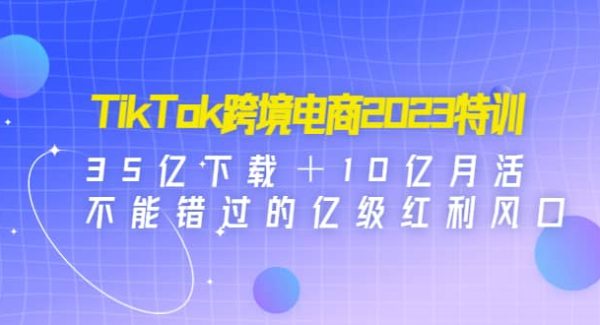 TikTok跨境电商2023特训

35亿下载＋10亿月活

不能错过的亿级红利风口